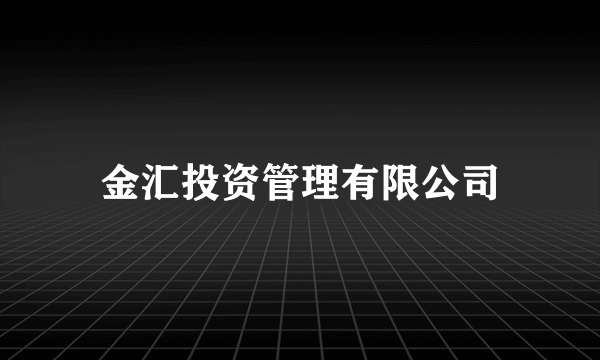 金汇投资管理有限公司